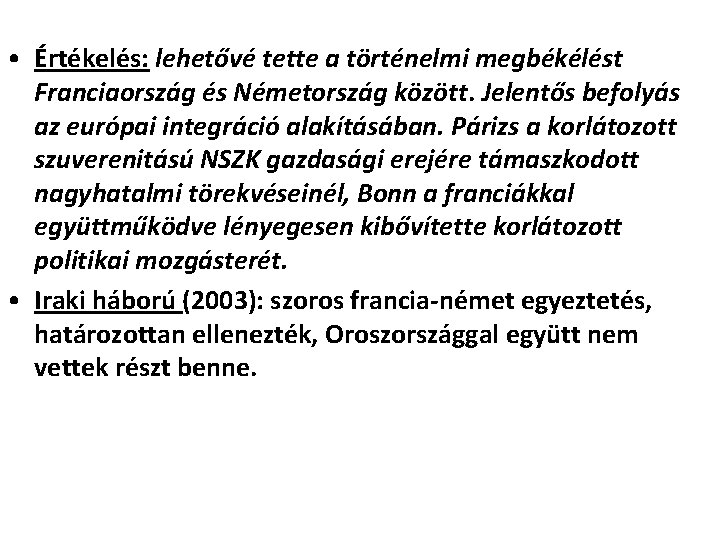 • Értékelés: lehetővé tette a történelmi megbékélést Franciaország és Németország között. Jelentős befolyás az európai integráció alakításában. Párizs a korlátozott szuverenitású NSZK gazdasági erejére támaszkodott nagyhatalmi törekvéseinél, Bonn a franciákkal együttműködve lényegesen kibővítette korlátozott politikai mozgásterét.

• Iraki háború (2003): szoros francia-német egyeztetés, határozottan ellenezték, Oroszországgal együtt nem vettek részt benne.